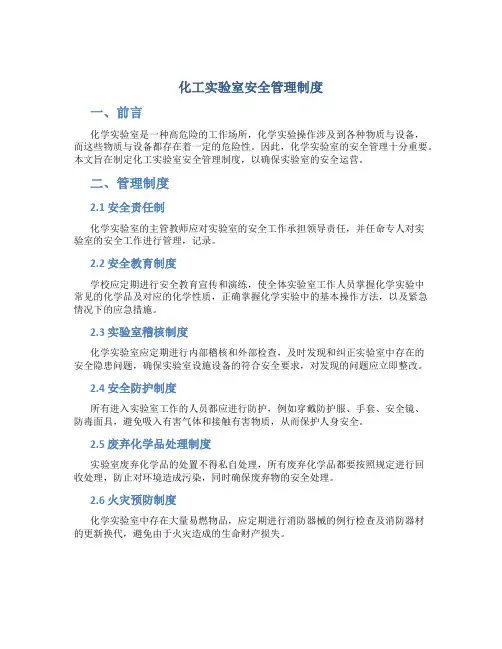 化工实验室安全管理制度

一、前言

化学实验室是一种高危险的工作场所，化学实验操作涉及到各种物质与设备，而这些物质与设备都存在着一定的危险性。因此，化学实验室的安全管理十分重要。本文旨在制定化工实验室安全管理制度，以确保实验室的安全运营。

二、管理制度

2.1 安全责任制

化学实验室的主管教师应对实验室的安全工作承担领导责任，并任命专人对实验室的安全工作进行管理，记录。

2.2 安全教育制度

学校应定期进行安全教育宣传和演练，使全体实验室工作人员掌握化学实验中常见的化学品及对应的化学性质，正确掌握化学实验中的基本操作方法，以及紧急情况下的应急措施。

2.3 实验室稽核制度

化学实验室应定期进行内部稽核和外部检查，及时发现和纠正实验室中存在的安全隐患问题，确保实验室设施设备的符合安全要求，对发现的问题应立即整改。

2.4 安全防护制度

所有进入实验室工作的人员都应进行防护，例如穿戴防护服、手套、安全镜、防毒面具，避免吸入有害气体和接触有害物质，从而保护人身安全。

2.5 废弃化学品处理制度

实验室废弃化学品的处置不得私自处理，所有废弃化学品都要按照规定进行回收处理，防止对环境造成污染，同时确保废弃物的安全处理。

2.6 火灾预防制度

化学实验室中存在大量易燃物品，应定期进行消防器械的例行检查及消防器材的更新换代，避免由于火灾造成的生命财产损失。